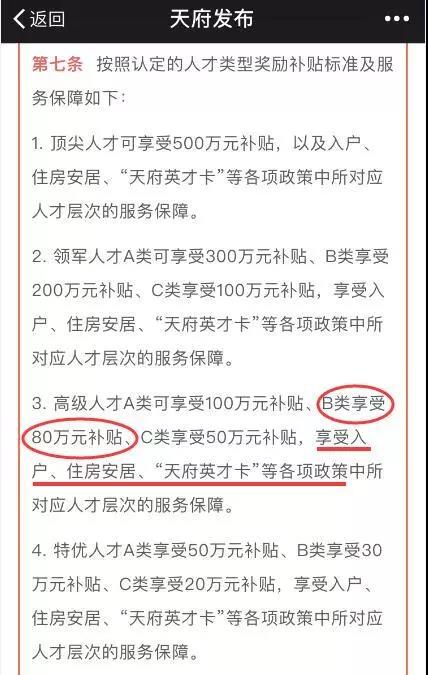 返回

天府发布

第七条 按照认定的人才类型奖励补贴标准及服务保障如下：

1. 顶尖人才可享受500万元补贴，以及入户、住房安居、“天府英才卡”等各项政策中所对应人才层次的服务保障。

2. 领军人才A类可享受300万元补贴、B类享受200万元补贴、C类享受100万元补贴，享受入户、住房安居、“天府英才卡”等各项政策中所对应人才层次的服务保障。

3. 高级人才A类可享受100万元补贴、B类享受80万元补贴、C类享受50万元补贴，享受入户、住房安居、“天府英才卡”等各项政策中所对应人才层次的服务保障。

4. 特优人才A类享受50万元补贴、B类享受30万元补贴、C类享受20万元补贴，享受入户、住房安居、“天府英才卡”等各项政策中所对应人才层次的服务保障。